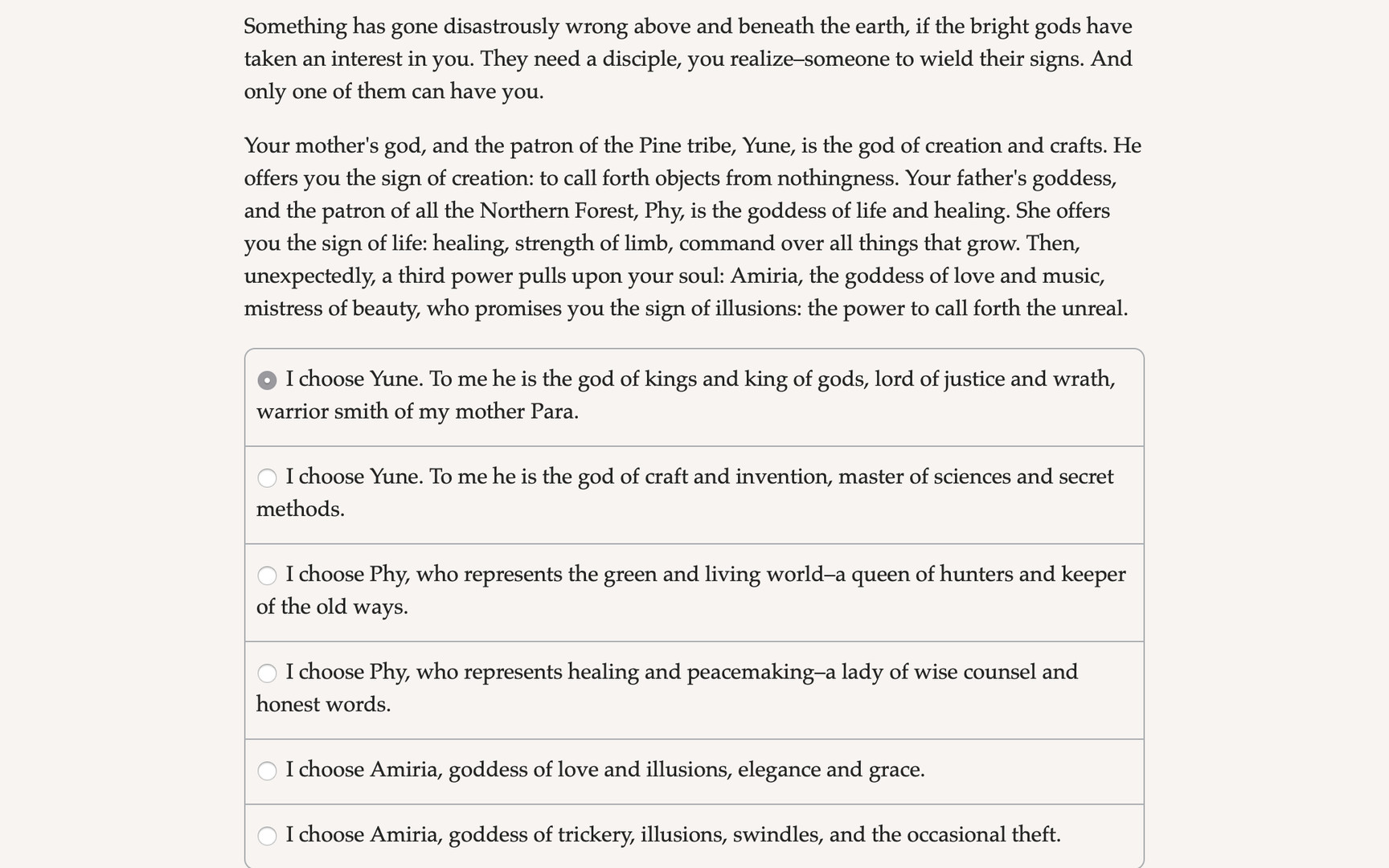 Something has gone disastrously wrong above and beneath the earth, if the bright gods have taken an interest in you. They need a disciple, you realize–someone to wield their signs. And only one of them can have you.

Your mother's god, and the patron of the Pine tribe, Yune, is the god of creation and crafts. He offers you the sign of creation: to call forth objects from nothingness. Your father's goddess, and the patron of all the Northern Forest, Phy, is the goddess of life and healing. She offers you the sign of life: healing, strength of limb, command over all things that grow. Then, unexpectedly, a third power pulls upon your soul: Amiria, the goddess of love and music, mistress of beauty, who promises you the sign of illusions: the power to call forth the unreal.

I choose Yune. To me he is the god of kings and king of gods, lord of justice and wrath, warrior smith of my mother Para.

I choose Yune. To me he is the god of craft and invention, master of sciences and secret methods.

I choose Phy, who represents the green and living world–a queen of hunters and keeper of the old ways.

I choose Phy, who represents healing and peacemaking–a lady of wise counsel and honest words.

I choose Amiria, goddess of love and illusions, elegance and grace.

I choose Amiria, goddess of trickery, illusions, swindles, and the occasional theft.